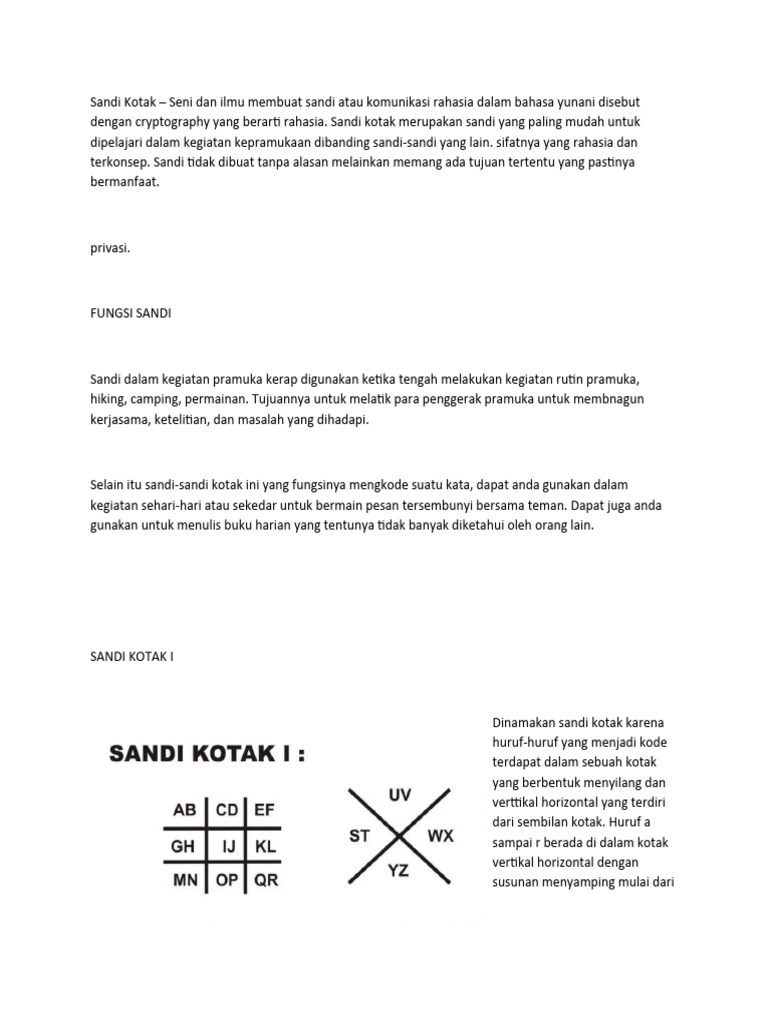 Sandi Kotak – Seni dan ilmu membuat sandi atau komunikasi rahasia dalam bahasa yunani disebut dengan cryptography yang berarti rahasia. Sandi kotak merupakan sandi yang paling mudah untuk dipelajari dalam kegiatan kepramukaan dibanding sandi-sandi yang lain. sifatnya yang rahasia dan terkonsep. Sandi tidak dibuat tanpa alasan melainkan memang ada tujuan tertentu yang pastinya bermanfaat.

privasi.

FUNGSI SANDI

Sandi dalam kegiatan pramuka kerap digunakan ketika tengah melakukan kegiatan rutin pramuka, hiking, camping, permainan. Tujuannya untuk melatik para penggerak pramuka untuk membnagun kerjasama, ketelitian, dan masalah yang dihadapi.

Selain itu sandi-sandi kotak ini yang fungsinya mengkode suatu kata, dapat anda gunakan dalam kegiatan sehari-hari atau sekedar untuk bermain pesan tersembunyi bersama teman. Dapat juga anda gunakan untuk menulis buku harian yang tentunya tidak banyak diketahui oleh orang lain.

SANDI KOTAK I

SANDI KOTAK I :

| AB | CD | EF |
|---|---|---|
| GH | IJ | KL |
| MN | OP | QR |

UV
ST WX
YZ

Dinamakan sandi kotak karena huruf-huruf yang menjadi kode terdapat dalam sebuah kotak yang berbentuk menyilang dan verttikal horizontal yang terdiri dari sembilan kotak. Huruf a sampai r berada di dalam kotak vertikal horizontal dengan susunan menyamping mulai dari